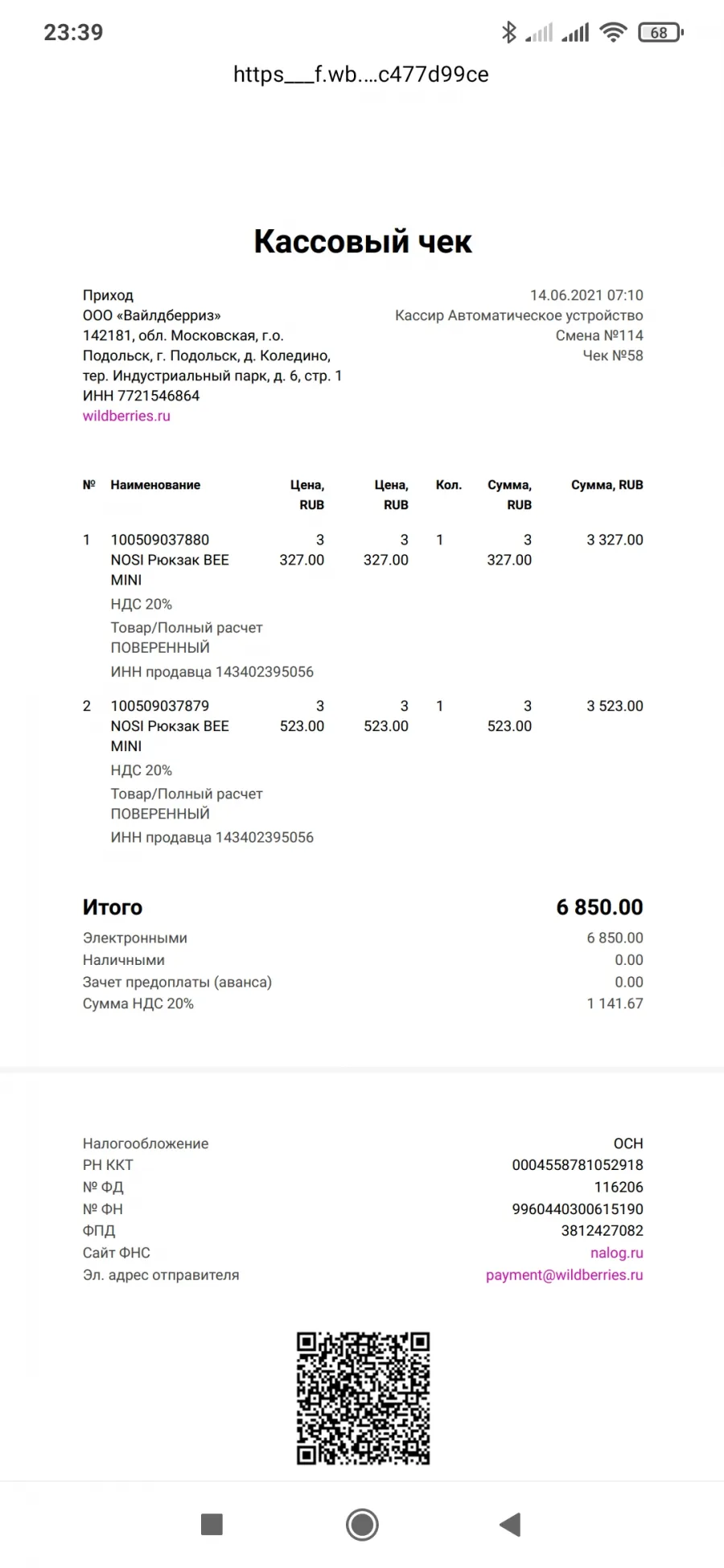 23:39

68

https___f.wb....c477d99ce

Кассовый чек

Приход
ООО «Вайлдберриз»
142181, обл. Московская, г.о. Подольск, г. Подольск, д. Коледино, тер. Индустриальный парк, д. 6, стр. 1
ИНН 7721546864
wildberries.ru

14.06.2021 07:10
Кассир Автоматическое устройство
Смена №114
Чек №58

| № | Наименование | Цена, RUB | Цена, RUB | Кол. | Сумма, RUB | Сумма, RUB |
|---|---|---|---|---|---|---|
| 1 | 100509037880 NOSI Рюкзак BEE MINI НДС 20% Товар/Полный расчет ПОВЕРЕННЫЙ ИНН продавца 143402395056 | 3 327.00 | 3 327.00 | 1 | 3 327.00 | 3 327.00 |
| 2 | 100509037879 NOSI Рюкзак BEE MINI НДС 20% Товар/Полный расчет ПОВЕРЕННЫЙ ИНН продавца 143402395056 | 3 523.00 | 3 523.00 | 1 | 3 523.00 | 3 523.00 |

Итого 6 850.00
Электронными 6 850.00
Наличными 0.00
Зачет предоплаты (аванса) 0.00
Сумма НДС 20% 1 141.67

Налогообложение ОСН
РН ККТ 0004558781052918
№ ФД 116206
№ ФН 9960440300615190
ФПД 3812427082
Сайт ФНС nalog.ru
Эл. адрес отправителя payment@wildberries.ru